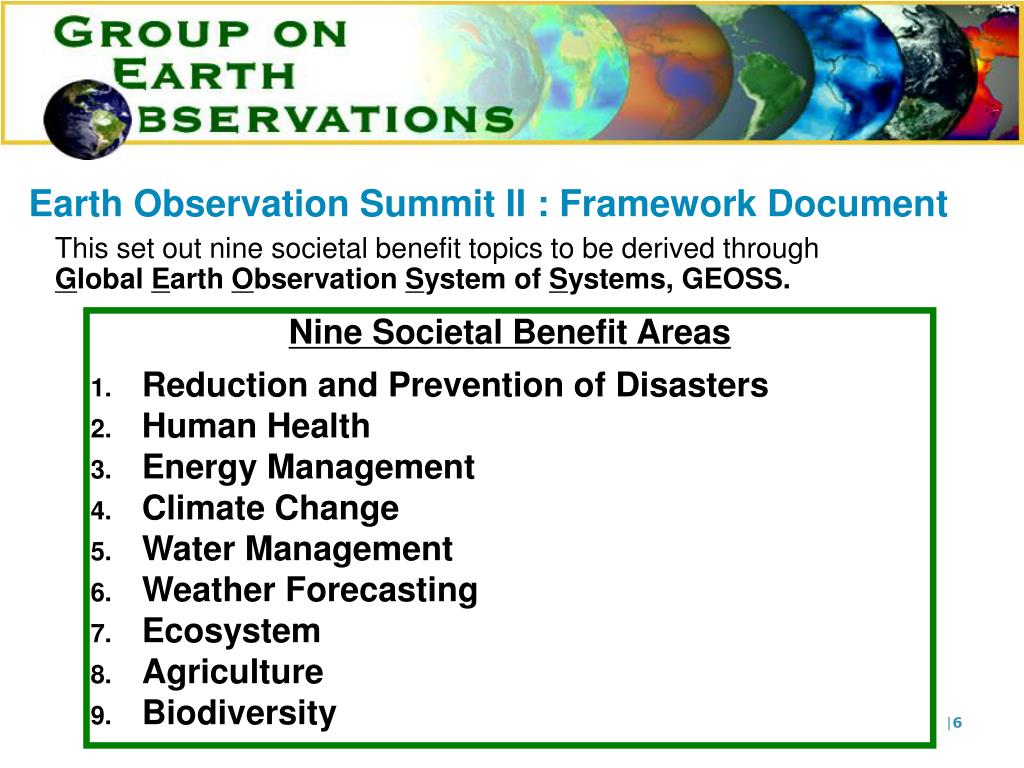 GROUP ON
EARTH
OBSERVATIONS

Earth Observation Summit II : Framework Document

This set out nine societal benefit topics to be derived through Global Earth Observation System of Systems, GEOSS.

Nine Societal Benefit Areas

1. Reduction and Prevention of Disasters
2. Human Health
3. Energy Management
4. Climate Change
5. Water Management
6. Weather Forecasting
7. Ecosystem
8. Agriculture
9. Biodiversity

|6